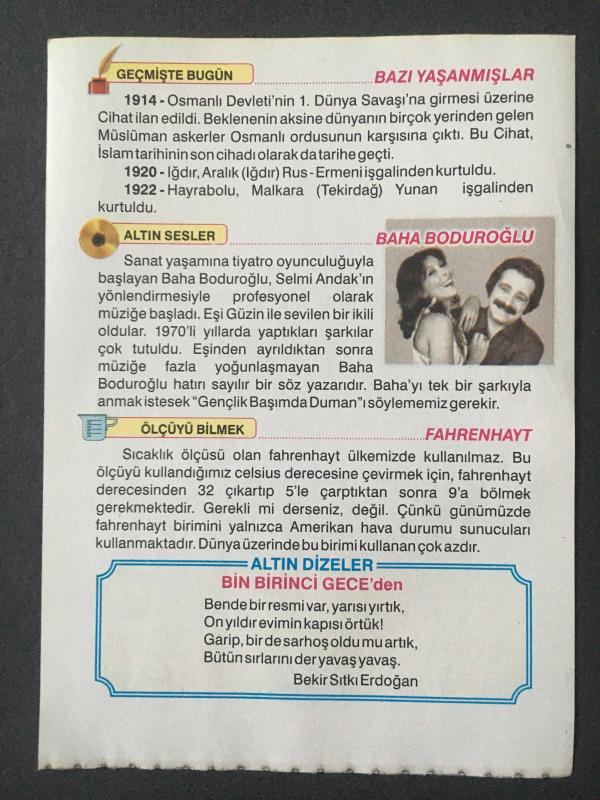 GEÇMİŞTE BUGÜN

BAZI YAŞANMIŞLAR

1914 - Osmanlı Devleti'nin 1. Dünya Savaşı'na girmesi üzerine Cihat ilan edildi. Beklenenin aksine dünyanın birçok yerinden gelen Müslüman askerler Osmanlı ordusunun karşısına çıktı. Bu Cihat, İslam tarihinin son cihadı olarak da tarihe geçti.

1920 - Iğdır, Aralık (Iğdır) Rus - Ermeni işgalinden kurtuldu.

1922 - Hayrabolu, Malkara (Tekirdağ) Yunan işgalinden kurtuldu.

ALTIN SESLER

BAHA BODUROĞLU

Sanat yaşamına tiyatro oyunculuğuyla başlayan Baha Boduroğlu, Selmi Andak'ın yönlendirmesiyle profesyonel olarak müziğe başladı. Eşi Güzin ile sevilen bir ikili oldular. 1970'li yıllarda yaptıkları şarkılar çok tutuldu. Eşinden ayrıldıktan sonra müziğe fazla yoğunlaşmayan Baha Boduroğlu hatırı sayılır bir söz yazarıdır. Baha'yı tek bir şarkıyla anmak istesek "Gençlik Başımda Duman"ı söylememiz gerekir.

ÖLÇÜYÜ BİLMEK

FAHRENHAYT

Sıcaklık ölçüsü olan fahrenhayt ülkemizde kullanılmaz. Bu ölçüyü kullandığımız celsius derecesine çevirmek için, fahrenhayt derecesinden 32 çıkartıp 5'le çarptıktan sonra 9'a bölmek gerekmektedir. Gerekli mi derseniz, değil. Çünkü günümüzde fahrenhayt birimini yalnızca Amerikan hava durumu sunucuları kullanmaktadır. Dünya üzerinde bu birimi kullanan çok azdır.

ALTIN DİZELER
BİN BİRİNCİ GECE'den

Bende bir resmi var, yarısı yırtık,
On yıldır evimin kapısı örtük!
Garip, bir de sarhoş oldu mu artık,
Bütün sırlarını der yavaş yavaş.

Bekir Sıtkı Erdoğan